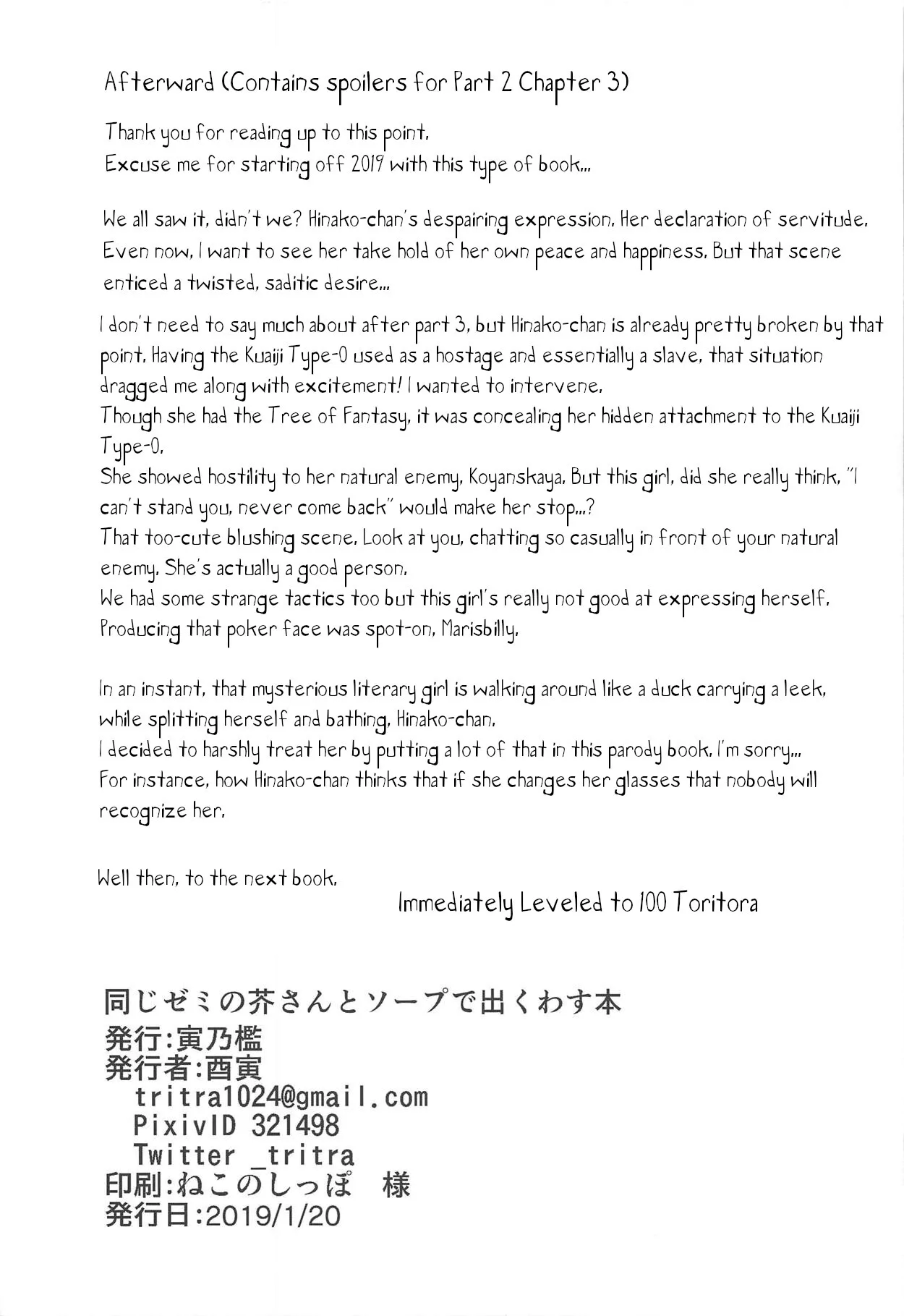 Afterward (Contains spoilers for Part 2 Chapter 3)

Thank you for reading up to this point.
Excuse me for starting off 2019 with this type of book...

We all saw it, didn't we? Hinako-chan's despairing expression. Her declaration of servitude. Even now, I want to see her take hold of her own peace and happiness. But that scene enticed a twisted, saditic desire...

I don't need to say much about after part 3, but Hinako-chan is already pretty broken by that point. Having the Kuaiji Type-0 used as a hostage and essentially a slave, that situation dragged me along with excitement! I wanted to intervene.
Though she had the Tree of Fantasy, it was concealing her hidden attachment to the Kuaiji Type-0.
She showed hostility to her natural enemy, Koyanskaya. But this girl, did she really think, "I can't stand you, never come back" would make her stop...?
That too-cute blushing scene. Look at you, chatting so casually in front of your natural enemy. She's actually a good person.
We had some strange tactics too but this girl's really not good at expressing herself. Producing that poker face was spot-on, Marisbilly.

In an instant, that mysterious literary girl is walking around like a duck carrying a leek, while splitting herself and bathing, Hinako-chan.
I decided to harshly treat her by putting a lot of that in this parody book. I'm sorry...
For instance, how Hinako-chan thinks that if she changes her glasses that nobody will recognize her.

Well then, to the next book.
Immediately Leveled to 100 Toritora

同じゼミの芥さんとソープで出くわす本
発行:寅乃檻
発行者:酉寅
tritra1024@gmail.com
PixivID 321498
Twitter _tritra
印刷:ねこのしっぽ 様
発行日:2019/1/20